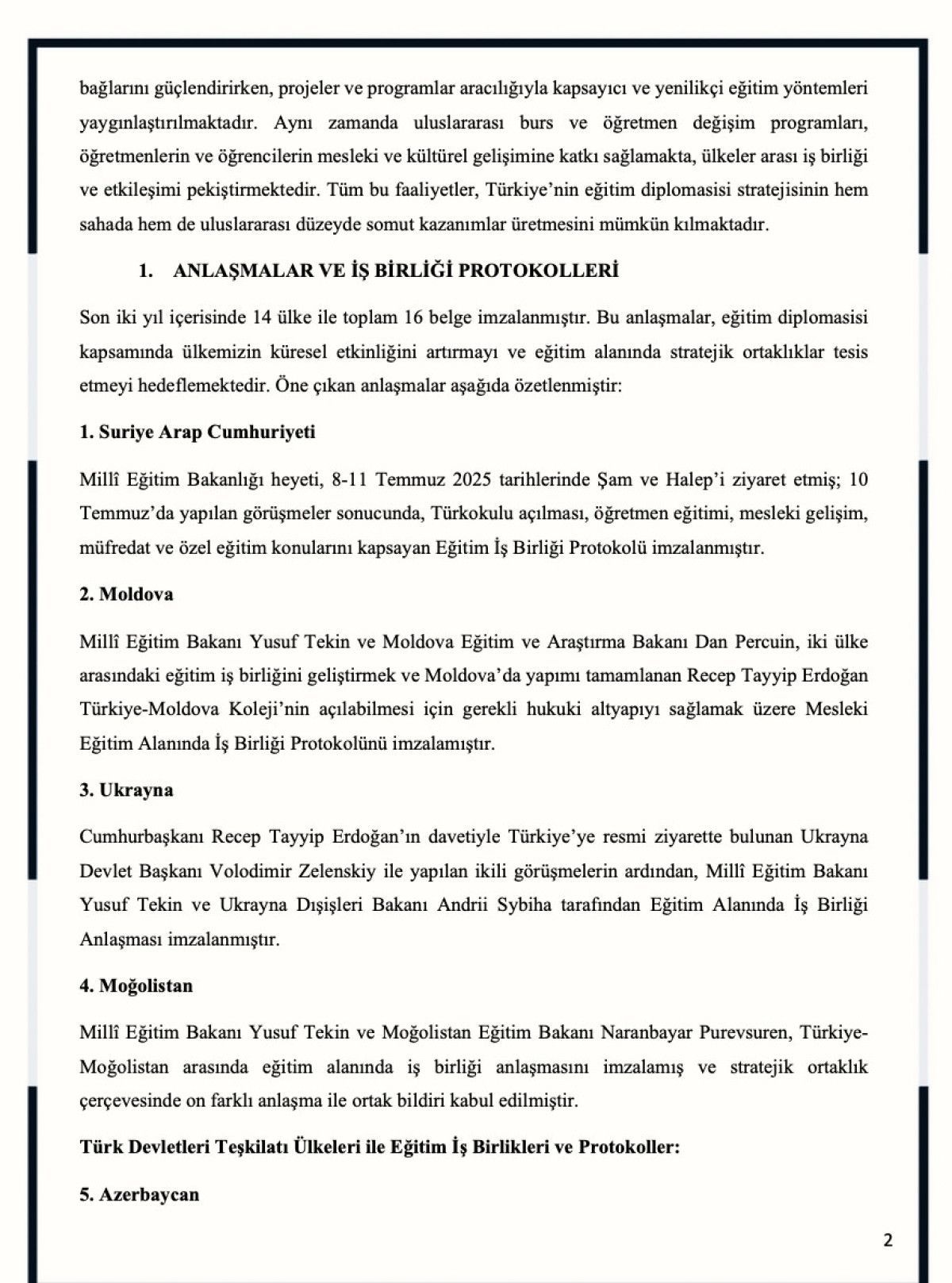 bağlarını güçlendirirken, projeler ve programlar aracılığıyla kapsayıcı ve yenilikçi eğitim yöntemleri yaygınlaştırılmaktadır. Aynı zamanda uluslararası burs ve öğretmen değişim programları, öğretmenlerin ve öğrencilerin mesleki ve kültürel gelişimine katkı sağlamakta, ülkeler arası iş birliği ve etkileşimi pekiştirmektedir. Tüm bu faaliyetler, Türkiye'nin eğitim diplomasisi stratejisinin hem sahada hem de uluslararası düzeyde somut kazanımlar üretmesini mümkün kılmaktadır.

1. ANLAŞMALAR VE İŞ BİRLİĞİ PROTOKOLLERİ

Son iki yıl içerisinde 14 ülke ile toplam 16 belge imzalanmıştır. Bu anlaşmalar, eğitim diplomasisi kapsamında ülkemizin küresel etkinliğini artırmayı ve eğitim alanında stratejik ortaklıklar tesis etmeyi hedeflemektedir. Öne çıkan anlaşmalar aşağıda özetlenmiştir:

1. Suriye Arap Cumhuriyeti

Millî Eğitim Bakanlığı heyeti, 8-11 Temmuz 2025 tarihlerinde Şam ve Halep'i ziyaret etmiş; 10 Temmuz'da yapılan görüşmeler sonucunda, Türkokulu açılması, öğretmen eğitimi, mesleki gelişim, müfredat ve özel eğitim konularını kapsayan Eğitim İş Birliği Protokolü imzalanmıştır.

2. Moldova

Millî Eğitim Bakanı Yusuf Tekin ve Moldova Eğitim ve Araştırma Bakanı Dan Percuin, iki ülke arasındaki eğitim iş birliğini geliştirmek ve Moldova'da yapımı tamamlanan Recep Tayyip Erdoğan Türkiye-Moldova Koleji'nin açılabilmesi için gerekli hukuki altyapıyı sağlamak üzere Mesleki Eğitim Alanında İş Birliği Protokolünü imzalamıştır.

3. Ukrayna

Cumhurbaşkanı Recep Tayyip Erdoğan'ın davetiyle Türkiye'ye resmi ziyarette bulunan Ukrayna Devlet Başkanı Volodimir Zelenskiy ile yapılan ikili görüşmelerin ardından, Millî Eğitim Bakanı Yusuf Tekin ve Ukrayna Dışişleri Bakanı Andrii Sybiha tarafından Eğitim Alanında İş Birliği Anlaşması imzalanmıştır.

4. Moğolistan

Millî Eğitim Bakanı Yusuf Tekin ve Moğolistan Eğitim Bakanı Naranbayar Purevsuren, Türkiye-Moğolistan arasında eğitim alanında iş birliği anlaşmasını imzalamış ve stratejik ortaklık çerçevesinde on farklı anlaşma ile ortak bildiri kabul edilmiştir.

Türk Devletleri Teşkilatı Ülkeleri ile Eğitim İş Birlikleri ve Protokoller:

5. Azerbaycan

2